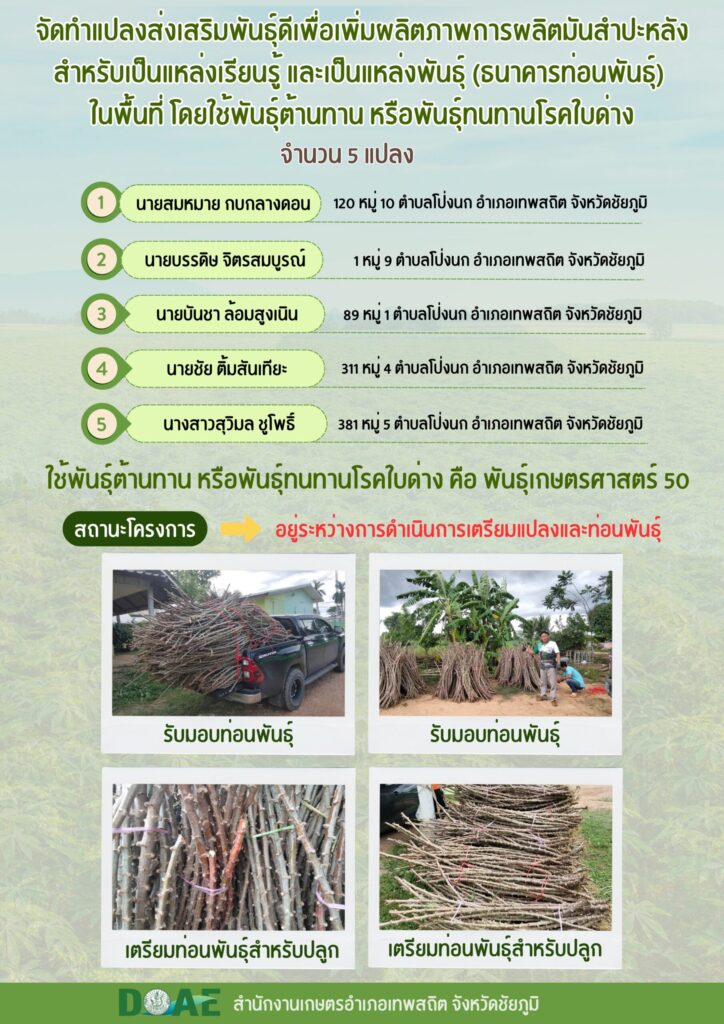 จัดทำแปลงส่งเสริมพันธุ์ดีเพื่อเพิ่มผลิตภาพการผลิตมันสำปะหลัง สำหรับเป็นแหล่งเรียนรู้ และเป็นแหล่งพันธุ์ (ธนาคารท่อนพันธุ์) ในพื้นที่ โดยใช้พันธุ์ต้านทาน หรือพันธุ์ทนทานโรคใบด่าง

จำนวน 5 แปลง

1 นายสมหมาย กบกลางดอน 120 หมู่ 10 ตำบลโป่งนก อำเภอเทพสถิต จังหวัดชัยภูมิ

2 นายบรรดิษ จิตรสมบูรณ์ 1 หมู่ 9 ตำบลโป่งนก อำเภอเทพสถิต จังหวัดชัยภูมิ

3 นายบันชา ล้อมสูงเนิน 89 หมู่ 1 ตำบลโป่งนก อำเภอเทพสถิต จังหวัดชัยภูมิ

4 นายชัย ติ้มสันเทียะ 311 หมู่ 4 ตำบลโป่งนก อำเภอเทพสถิต จังหวัดชัยภูมิ

5 นางสาวสุวิมล ชูโพธิ์ 381 หมู่ 5 ตำบลโป่งนก อำเภอเทพสถิต จังหวัดชัยภูมิ

ใช้พันธุ์ต้านทาน หรือพันธุ์ทนทานโรคใบด่าง คือ พันธุ์เกษตรศาสตร์ 50

สถานะโครงการ อยู่ระหว่างการดำเนินการเตรียมแปลงและท่อนพันธุ์

รับมอบท่อนพันธุ์

รับมอบท่อนพันธุ์

เตรียมท่อนพันธุ์สำหรับปลูก

เตรียมท่อนพันธุ์สำหรับปลูก

DOAE สำนักงานเกษตรอำเภอเทพสถิต จังหวัดชัยภูมิ